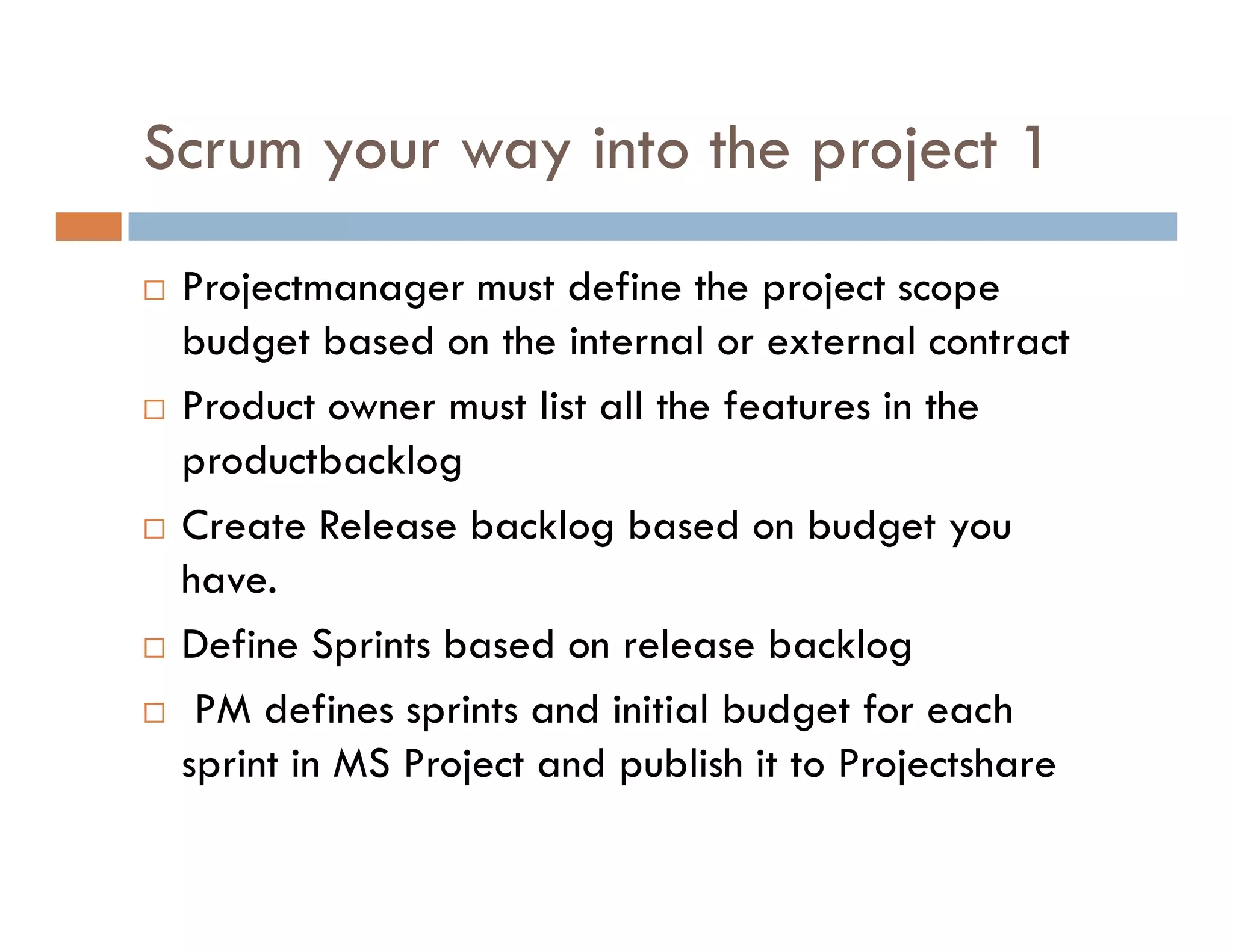 Scrum your way into the project 1

□ Projectmanager must define the project scope budget based on the internal or external contract

□ Product owner must list all the features in the productbacklog

□ Create Release backlog based on budget you have.

□ Define Sprints based on release backlog

□ PM defines sprints and initial budget for each sprint in MS Project and publish it to Projectshare